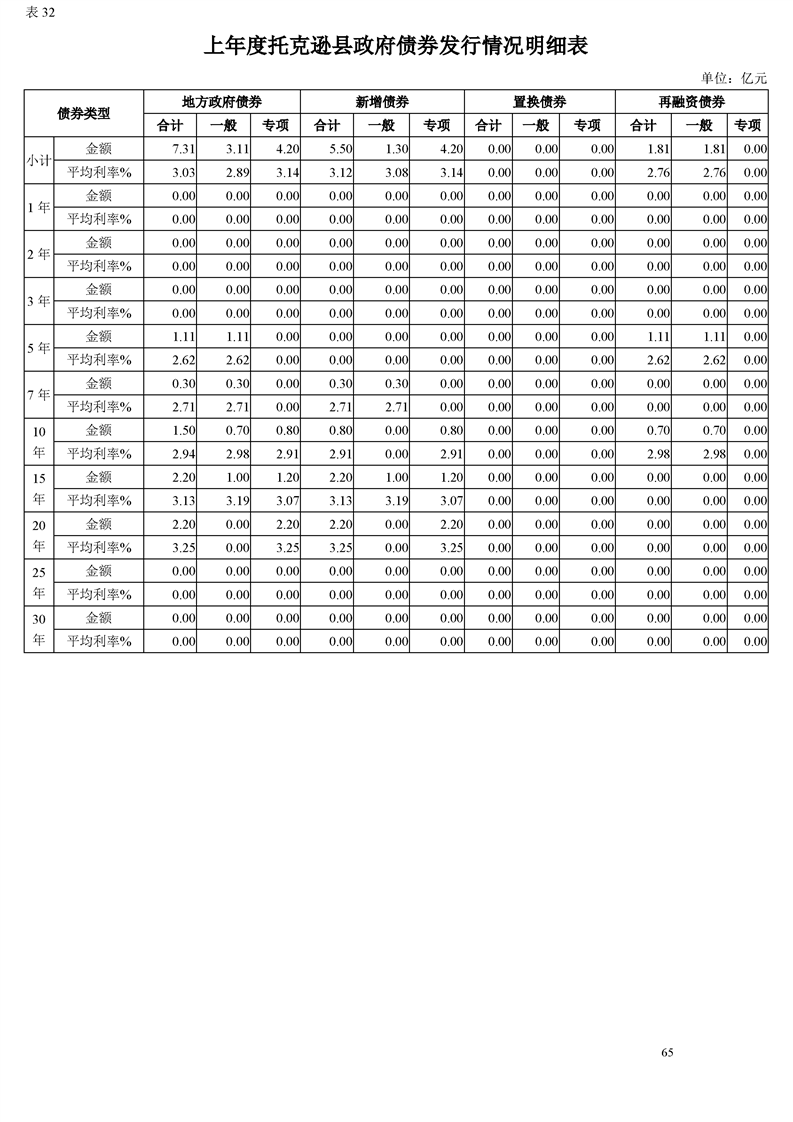 表 32

上年度托克逊县政府债券发行情况明细表

单位：亿元

| 债券类型 | | 地方政府债券 | | | 新增债券 | | | 置换债券 | | | 再融资债券 | | |
|---|---|---|---|---|---|---|---|---|---|---|---|---|---|
| | | 合计 | 一般 | 专项 | 合计 | 一般 | 专项 | 合计 | 一般 | 专项 | 合计 | 一般 | 专项 |
| 小计 | 金额 | 7.31 | 3.11 | 4.20 | 5.50 | 1.30 | 4.20 | 0.00 | 0.00 | 0.00 | 1.81 | 1.81 | 0.00 |
| | 平均利率% | 3.03 | 2.89 | 3.14 | 3.12 | 3.08 | 3.14 | 0.00 | 0.00 | 0.00 | 2.76 | 2.76 | 0.00 |
| 1 年 | 金额 | 0.00 | 0.00 | 0.00 | 0.00 | 0.00 | 0.00 | 0.00 | 0.00 | 0.00 | 0.00 | 0.00 | 0.00 |
| | 平均利率% | 0.00 | 0.00 | 0.00 | 0.00 | 0.00 | 0.00 | 0.00 | 0.00 | 0.00 | 0.00 | 0.00 | 0.00 |
| 2 年 | 金额 | 0.00 | 0.00 | 0.00 | 0.00 | 0.00 | 0.00 | 0.00 | 0.00 | 0.00 | 0.00 | 0.00 | 0.00 |
| | 平均利率% | 0.00 | 0.00 | 0.00 | 0.00 | 0.00 | 0.00 | 0.00 | 0.00 | 0.00 | 0.00 | 0.00 | 0.00 |
| 3 年 | 金额 | 0.00 | 0.00 | 0.00 | 0.00 | 0.00 | 0.00 | 0.00 | 0.00 | 0.00 | 0.00 | 0.00 | 0.00 |
| | 平均利率% | 0.00 | 0.00 | 0.00 | 0.00 | 0.00 | 0.00 | 0.00 | 0.00 | 0.00 | 0.00 | 0.00 | 0.00 |
| 5 年 | 金额 | 1.11 | 1.11 | 0.00 | 0.00 | 0.00 | 0.00 | 0.00 | 0.00 | 0.00 | 1.11 | 1.11 | 0.00 |
| | 平均利率% | 2.62 | 2.62 | 0.00 | 0.00 | 0.00 | 0.00 | 0.00 | 0.00 | 0.00 | 2.62 | 2.62 | 0.00 |
| 7 年 | 金额 | 0.30 | 0.30 | 0.00 | 0.30 | 0.30 | 0.00 | 0.00 | 0.00 | 0.00 | 0.00 | 0.00 | 0.00 |
| | 平均利率% | 2.71 | 2.71 | 0.00 | 2.71 | 2.71 | 0.00 | 0.00 | 0.00 | 0.00 | 0.00 | 0.00 | 0.00 |
| 10 年 | 金额 | 1.50 | 0.70 | 0.80 | 0.80 | 0.00 | 0.80 | 0.00 | 0.00 | 0.00 | 0.70 | 0.70 | 0.00 |
| | 平均利率% | 2.94 | 2.98 | 2.91 | 2.91 | 0.00 | 2.91 | 0.00 | 0.00 | 0.00 | 2.98 | 2.98 | 0.00 |
| 15 年 | 金额 | 2.20 | 1.00 | 1.20 | 2.20 | 1.00 | 1.20 | 0.00 | 0.00 | 0.00 | 0.00 | 0.00 | 0.00 |
| | 平均利率% | 3.13 | 3.19 | 3.07 | 3.13 | 3.19 | 3.07 | 0.00 | 0.00 | 0.00 | 0.00 | 0.00 | 0.00 |
| 20 年 | 金额 | 2.20 | 0.00 | 2.20 | 2.20 | 0.00 | 2.20 | 0.00 | 0.00 | 0.00 | 0.00 | 0.00 | 0.00 |
| | 平均利率% | 3.25 | 0.00 | 3.25 | 3.25 | 0.00 | 3.25 | 0.00 | 0.00 | 0.00 | 0.00 | 0.00 | 0.00 |
| 25 年 | 金额 | 0.00 | 0.00 | 0.00 | 0.00 | 0.00 | 0.00 | 0.00 | 0.00 | 0.00 | 0.00 | 0.00 | 0.00 |
| | 平均利率% | 0.00 | 0.00 | 0.00 | 0.00 | 0.00 | 0.00 | 0.00 | 0.00 | 0.00 | 0.00 | 0.00 | 0.00 |
| 30 年 | 金额 | 0.00 | 0.00 | 0.00 | 0.00 | 0.00 | 0.00 | 0.00 | 0.00 | 0.00 | 0.00 | 0.00 | 0.00 |
| | 平均利率% | 0.00 | 0.00 | 0.00 | 0.00 | 0.00 | 0.00 | 0.00 | 0.00 | 0.00 | 0.00 | 0.00 | 0.00 |

65